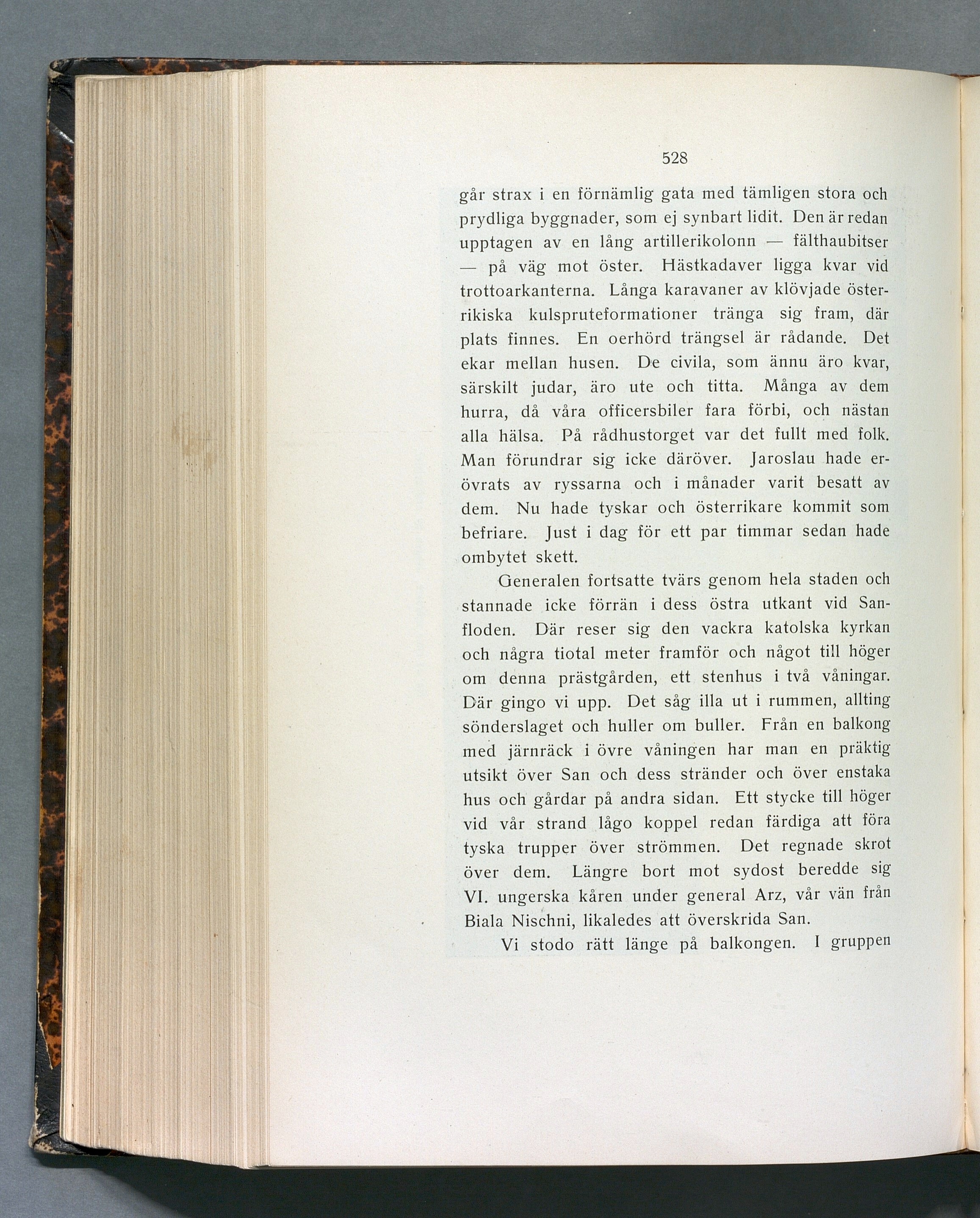 528

går strax i en förnämlig gata med tämligen stora och prydliga byggnader, som ej synbart lidit. Den är redan upptagen av en lång artillerikolonn — fälthaubitser — på väg mot öster. Hästkadaver ligga kvar vid trottoarkanterna. Långa karavaner av klövjade österrikiska kulspruteformationer tränga sig fram, där plats finnes. En oerhörd trängsel är rådande. Det ekar mellan husen. De civila, som ännu äro kvar, särskilt judar, äro ute och titta. Många av dem hurra, då våra officersbiler fara förbi, och nästan alla hälsa. På rådhustorget var det fullt med folk. Man förundrar sig icke däröver. Jaroslau hade erövrats av ryssarna och i månader varit besatt av dem. Nu hade tyskar och österrikare kommit som befriare. Just i dag för ett par timmar sedan hade ombytet skett.

Generalen fortsatte tvärs genom hela staden och stannade icke förrän i dess östra utkant vid Sanfloden. Där reser sig den vackra katolska kyrkan och några tiotal meter framför och något till höger om denna prästgården, ett stenhus i två våningar. Där gingo vi upp. Det såg illa ut i rummen, allting sönderslaget och huller om buller. Från en balkong med järnräck i övre våningen har man en präktig utsikt över San och dess stränder och över enstaka hus och gårdar på andra sidan. Ett stycke till höger vid vår strand lågo koppel redan färdiga att föra tyska trupper över strömmen. Det regnade skrot över dem. Längre bort mot sydost beredde sig VI. ungerska kåren under general Arz, vår vän från Biala Nischni, likaledes att överskrida San.

Vi stodo rätt länge på balkongen. I gruppen